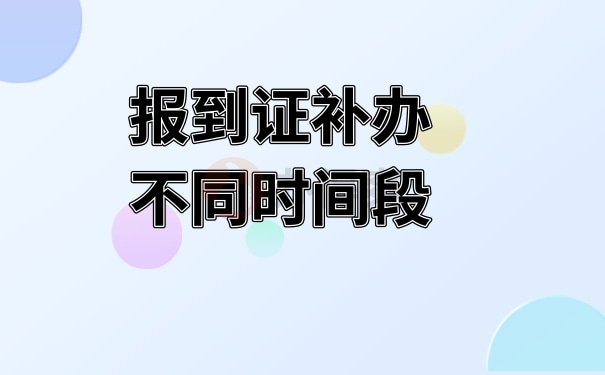 报到证补办
不同时间段